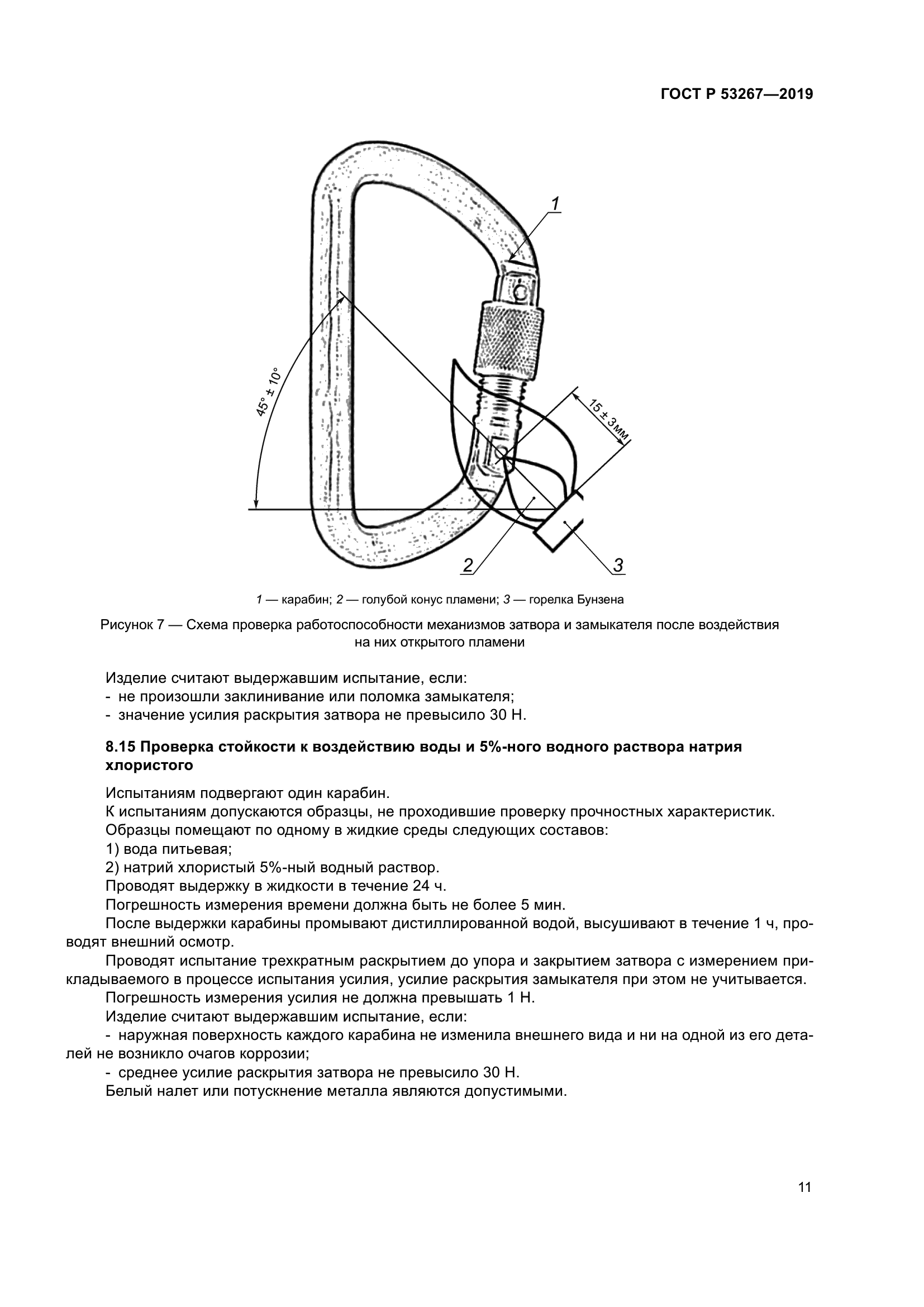 ГОСТ Р 53267—2019

1

45° ± 10°

15 ± 3 мм

2

3

1 — карабин; 2 — голубой конус пламени; 3 — горелка Бунзена

Рисунок 7 — Схема проверка работоспособности механизмов затвора и замыкателя после воздействия на них открытого пламени

Изделие считают выдержавшим испытание, если:
- не произошли заклинивание или поломка замыкателя;
- значение усилия раскрытия затвора не превысило 30 Н.

8.15 Проверка стойкости к воздействию воды и 5%-ного водного раствора натрия хлористого

Испытаниям подвергают один карабин.
К испытаниям допускаются образцы, не проходившие проверку прочностных характеристик.
Образцы помещают по одному в жидкие среды следующих составов:
1) вода питьевая;
2) натрий хлористый 5%-ный водный раствор.
Проводят выдержку в жидкости в течение 24 ч.
Погрешность измерения времени должна быть не более 5 мин.
После выдержки карабины промывают дистиллированной водой, высушивают в течение 1 ч, проводят внешний осмотр.
Проводят испытание трехкратным раскрытием до упора и закрытием затвора с измерением прикладываемого в процессе испытания усилия, усилие раскрытия замыкателя при этом не учитывается.
Погрешность измерения усилия не должна превышать 1 Н.
Изделие считают выдержавшим испытание, если:
- наружная поверхность каждого карабина не изменила внешнего вида и ни на одной из его деталей не возникло очагов коррозии;
- среднее усилие раскрытия затвора не превысило 30 Н.
Белый налет или потускнение металла являются допустимыми.

11